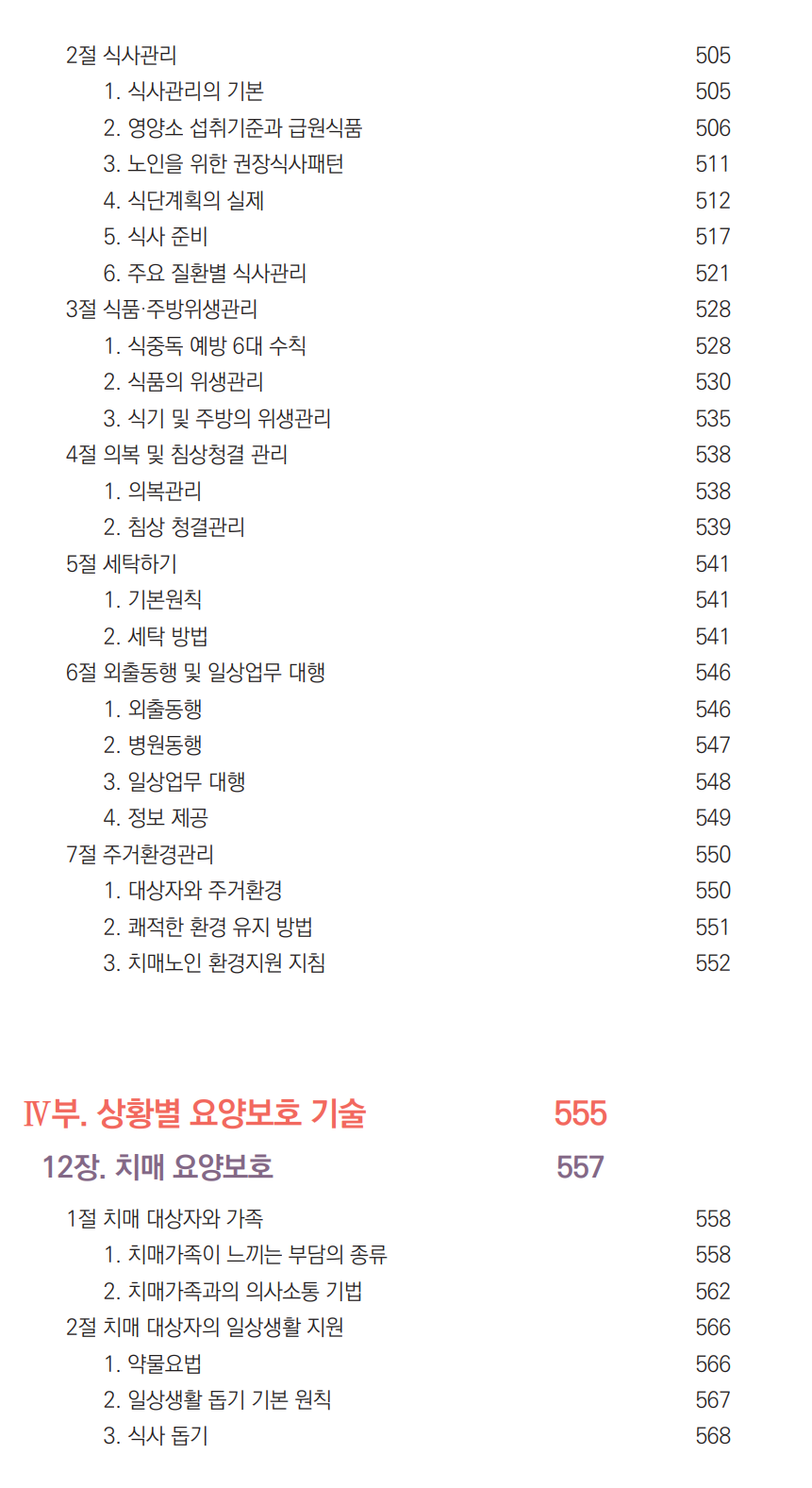 2절 식사관리 505
1. 식사관리의 기본 505
2. 영양소 섭취기준과 급원식품 506
3. 노인을 위한 권장식사패턴 511
4. 식단계획의 실제 512
5. 식사 준비 517
6. 주요 질환별 식사관리 521
3절 식품·주방위생관리 528
1. 식중독 예방 6대 수칙 528
2. 식품의 위생관리 530
3. 식기 및 주방의 위생관리 535
4절 의복 및 침상청결 관리 538
1. 의복관리 538
2. 침상 청결관리 539
5절 세탁하기 541
1. 기본원칙 541
2. 세탁 방법 541
6절 외출동행 및 일상업무 대행 546
1. 외출동행 546
2. 병원동행 547
3. 일상업무 대행 548
4. 정보 제공 549
7절 주거환경관리 550
1. 대상자와 주거환경 550
2. 쾌적한 환경 유지 방법 551
3. 치매노인 환경지원 지침 552

Ⅳ부. 상황별 요양보호 기술 555
12장. 치매 요양보호 557

1절 치매 대상자와 가족 558
1. 치매가족이 느끼는 부담의 종류 558
2. 치매가족과의 의사소통 기법 562
2절 치매 대상자의 일상생활 지원 566
1. 약물요법 566
2. 일상생활 돕기 기본 원칙 567
3. 식사 돕기 568